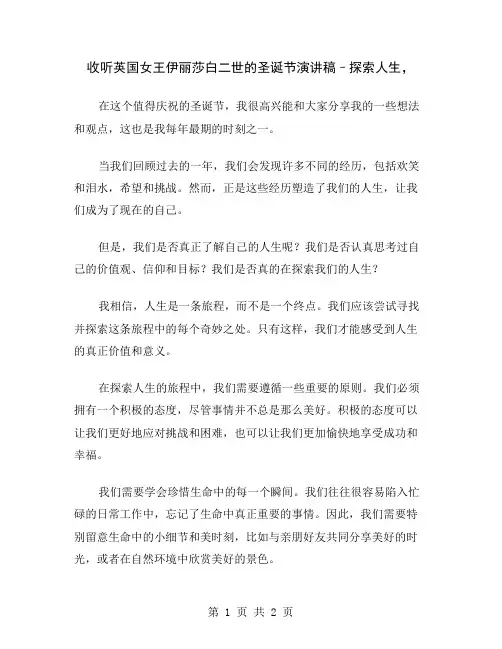 收听英国女王伊丽莎白二世的圣诞节演讲稿－探索人生，

在这个值得庆祝的圣诞节，我很高兴能和大家分享我的一些想法和观点，这也是我每年最期的时刻之一。

当我们回顾过去的一年，我们会发现许多不同的经历，包括欢笑和泪水，希望和挑战。然而，正是这些经历塑造了我们的人生，让我们成为了现在的自己。

但是，我们是否真正了解自己的人生呢？我们是否认真思考过自己的价值观、信仰和目标？我们是否真的在探索我们的人生？

我相信，人生是一条旅程，而不是一个终点。我们应该尝试寻找并探索这条旅程中的每个奇妙之处。只有这样，我们才能感受到人生的真正价值和意义。

在探索人生的旅程中，我们需要遵循一些重要的原则。我们必须拥有一个积极的态度，尽管事情并不总是那么美好。积极的态度可以让我们更好地应对挑战和困难，也可以让我们更加愉快地享受成功和幸福。

我们需要学会珍惜生命中的每一个瞬间。我们往往很容易陷入忙碌的日常工作中，忘记了生命中真正重要的事情。因此，我们需要特别留意生命中的小细节和美时刻，比如与亲朋好友共同分享美好的时光，或者在自然环境中欣赏美好的景色。

第 1 页 共 2 页